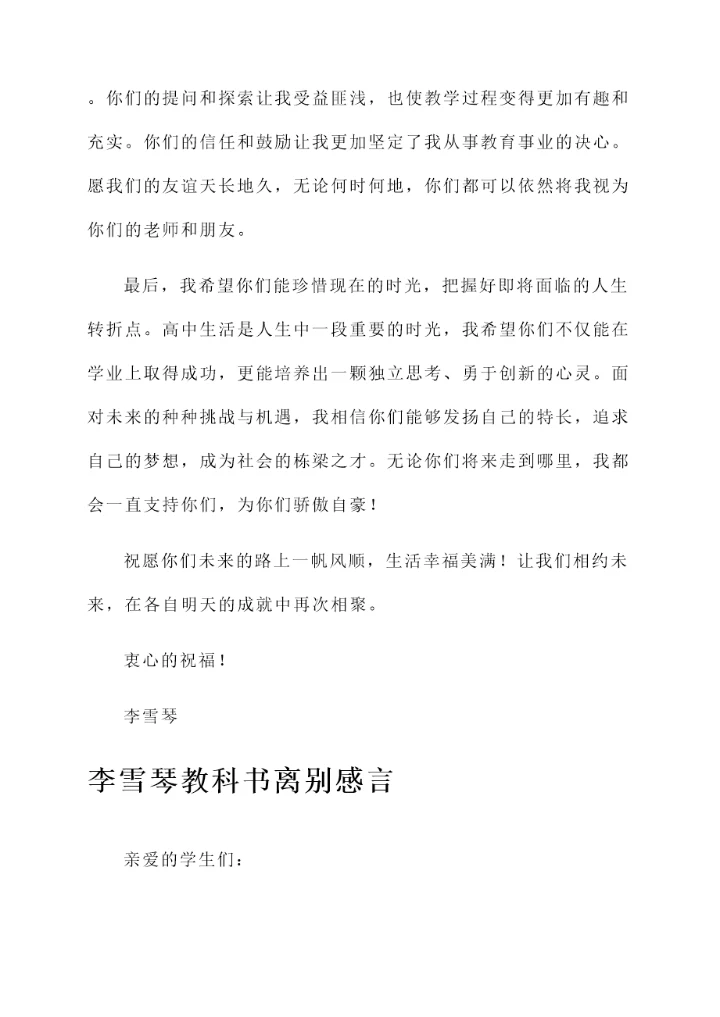 。你们的提问和探索让我受益匪浅，也使教学过程变得更加有趣和充实。你们的信任和鼓励让我更加坚定了我从事教育事业的决心。愿我们的友谊天长地久，无论何时何地，你们都可以依然将我视为你们的老师和朋友。

最后，我希望你们能珍惜现在的时光，把握好即将面临的人生转折点。高中生活是人生中一段重要的时光，我希望你们不仅能在学业上取得成功，更能培养出一颗独立思考、勇于创新的心灵。面对未来的种种挑战与机遇，我相信你们能够发扬自己的特长，追求自己的梦想，成为社会的栋梁之才。无论你们将来走到哪里，我都会一直支持你们，为你们骄傲自豪！

祝愿你们未来的路上一帆风顺，生活幸福美满！让我们相约未来，在各自明天的成就中再次相聚。

衷心的祝福！

李雪琴

李雪琴教科书离别感言

亲爱的学生们：